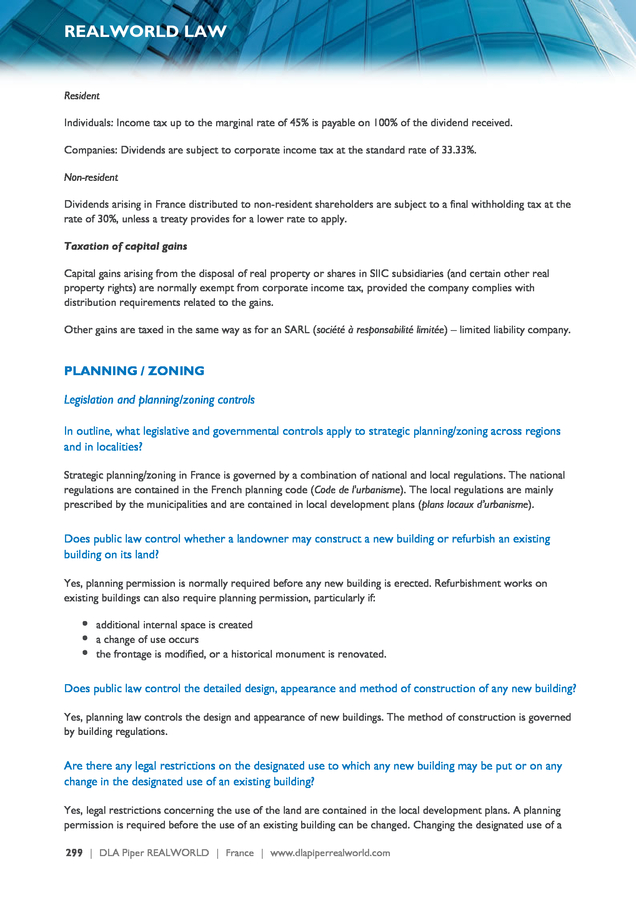 REALWORLD LAW

Resident

Individuals: Income tax up to the marginal rate of 45% is payable on 100% of the dividend received.

Companies: Dividends are subject to corporate income tax at the standard rate of 33.33%.

Non-resident

Dividends arising in France distributed to non-resident shareholders are subject to a final withholding tax at the rate of 30%, unless a treaty provides for a lower rate to apply.

Taxation of capital gains

Capital gains arising from the disposal of real property or shares in SIIC subsidiaries (and certain other real property rights) are normally exempt from corporate income tax, provided the company complies with distribution requirements related to the gains.

Other gains are taxed in the same way as for an SARL (société à responsabilité limitée) – limited liability company.

PLANNING / ZONING

Legislation and planning/zoning controls

In outline, what legislative and governmental controls apply to strategic planning/zoning across regions and in localities?

Strategic planning/zoning in France is governed by a combination of national and local regulations. The national regulations are contained in the French planning code (Code de l'urbanisme). The local regulations are mainly prescribed by the municipalities and are contained in local development plans (plans locaux d'urbanisme).

Does public law control whether a landowner may construct a new building or refurbish an existing building on its land?

Yes, planning permission is normally required before any new building is erected. Refurbishment works on existing buildings can also require planning permission, particularly if:

• additional internal space is created
• a change of use occurs
• the frontage is modified, or a historical monument is renovated.

Does public law control the detailed design, appearance and method of construction of any new building?

Yes, planning law controls the design and appearance of new buildings. The method of construction is governed by building regulations.

Are there any legal restrictions on the designated use to which any new building may be put or on any change in the designated use of an existing building?

Yes, legal restrictions concerning the use of the land are contained in the local development plans. A planning permission is required before the use of an existing building can be changed. Changing the designated use of a

299 | DLA Piper REALWORLD | France | www.dlapiperrealworld.com